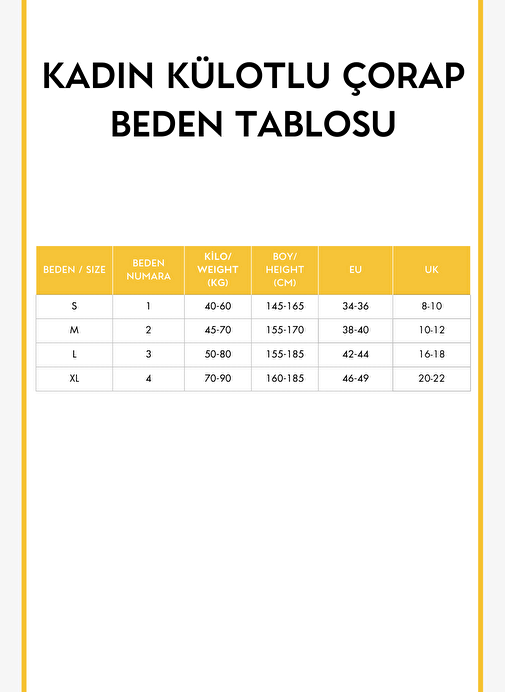 KADIN KÜLOTLU ÇORAP BEDEN TABLOSU

| BEDEN / SIZE | BEDEN NUMARA | KİLO/ WEIGHT (KG) | BOY/ HEIGHT (CM) | EU | UK |
|---|---|---|---|---|---|
| S | 1 | 40-60 | 145-165 | 34-36 | 8-10 |
| M | 2 | 45-70 | 155-170 | 38-40 | 10-12 |
| L | 3 | 50-80 | 155-185 | 42-44 | 16-18 |
| XL | 4 | 70-90 | 160-185 | 46-49 | 20-22 |